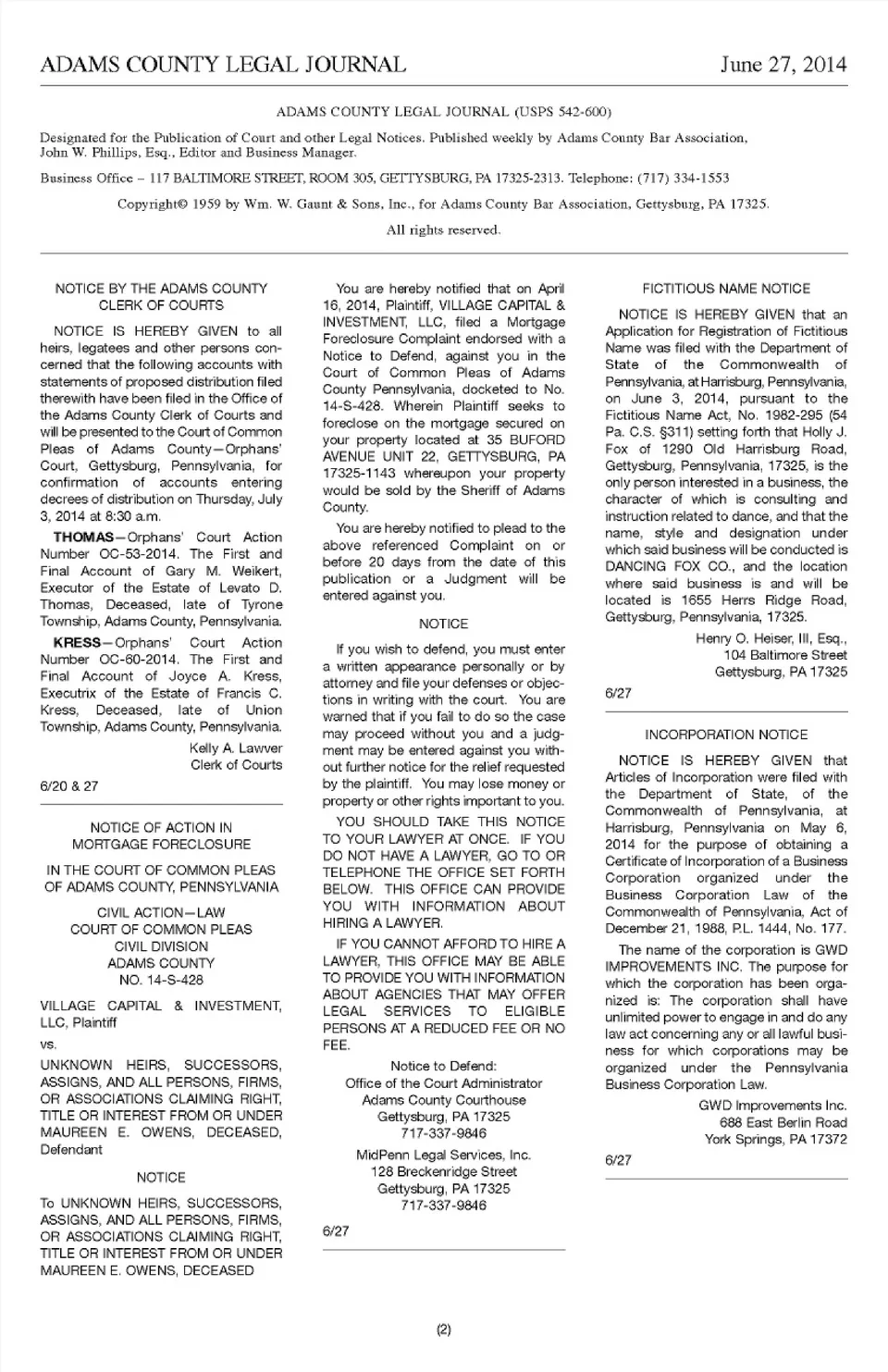 ADAMS COUNTY LEGAL JOURNAL

June 27, 2014

ADAMS COUNTY LEGAL JOURNAL (USPS 542-600)

Designated for the Publication of Court and other Legal Notices. Published weekly by Adams County Bar Association, John W. Phillips, Esq., Editor and Business Manager.

Business Office – 117 BALTIMORE STREET, ROOM 305, GETTYSBURG, PA 17325-2313. Telephone: (717) 334-1553

Copyright© 1959 by Wm. W. Gaunt & Sons, Inc., for Adams County Bar Association, Gettysburg, PA 17325.

All rights reserved.

NOTICE BY THE ADAMS COUNTY CLERK OF COURTS

NOTICE IS HEREBY GIVEN to all heirs, legatees and other persons concerned that the following accounts with statements of proposed distribution filed therewith have been filed in the Office of the Adams County Clerk of Courts and will be presented to the Court of Common Pleas of Adams County—Orphans' Court, Gettysburg, Pennsylvania, for confirmation of accounts entering decrees of distribution on Thursday, July 3, 2014 at 8:30 a.m.

THOMAS—Orphans' Court Action Number OC-53-2014. The First and Final Account of Gary M. Weikert, Executor of the Estate of Levato D. Thomas, Deceased, late of Tyrone Township, Adams County, Pennsylvania.

KRESS—Orphans' Court Action Number OC-60-2014. The First and Final Account of Joyce A. Kress, Executrix of the Estate of Francis C. Kress, Deceased, late of Union Township, Adams County, Pennsylvania.

Kelly A. Lawver
Clerk of Courts

6/20 & 27

NOTICE OF ACTION IN MORTGAGE FORECLOSURE

IN THE COURT OF COMMON PLEAS OF ADAMS COUNTY, PENNSYLVANIA

CIVIL ACTION—LAW
COURT OF COMMON PLEAS
CIVIL DIVISION
ADAMS COUNTY
NO. 14-S-428

VILLAGE CAPITAL & INVESTMENT, LLC, Plaintiff

vs.

UNKNOWN HEIRS, SUCCESSORS, ASSIGNS, AND ALL PERSONS, FIRMS, OR ASSOCIATIONS CLAIMING RIGHT, TITLE OR INTEREST FROM OR UNDER MAUREEN E. OWENS, DECEASED, Defendant

NOTICE

To UNKNOWN HEIRS, SUCCESSORS, ASSIGNS, AND ALL PERSONS, FIRMS, OR ASSOCIATIONS CLAIMING RIGHT, TITLE OR INTEREST FROM OR UNDER MAUREEN E. OWENS, DECEASED

You are hereby notified that on April 16, 2014, Plaintiff, VILLAGE CAPITAL & INVESTMENT, LLC, filed a Mortgage Foreclosure Complaint endorsed with a Notice to Defend, against you in the Court of Common Pleas of Adams County Pennsylvania, docketed to No. 14-S-428. Wherein Plaintiff seeks to foreclose on the mortgage secured on your property located at 35 BUFORD AVENUE UNIT 22, GETTYSBURG, PA 17325-1143 whereupon your property would be sold by the Sheriff of Adams County.

You are hereby notified to plead to the above referenced Complaint on or before 20 days from the date of this publication or a Judgment will be entered against you.

NOTICE

If you wish to defend, you must enter a written appearance personally or by attorney and file your defenses or objections in writing with the court. You are warned that if you fail to do so the case may proceed without you and a judgment may be entered against you without further notice for the relief requested by the plaintiff. You may lose money or property or other rights important to you.

YOU SHOULD TAKE THIS NOTICE TO YOUR LAWYER AT ONCE. IF YOU DO NOT HAVE A LAWYER, GO TO OR TELEPHONE THE OFFICE SET FORTH BELOW. THIS OFFICE CAN PROVIDE YOU WITH INFORMATION ABOUT HIRING A LAWYER.

IF YOU CANNOT AFFORD TO HIRE A LAWYER, THIS OFFICE MAY BE ABLE TO PROVIDE YOU WITH INFORMATION ABOUT AGENCIES THAT MAY OFFER LEGAL SERVICES TO ELIGIBLE PERSONS AT A REDUCED FEE OR NO FEE.

Notice to Defend:
Office of the Court Administrator
Adams County Courthouse
Gettysburg, PA 17325
717-337-9846

MidPenn Legal Services, Inc.
128 Breckenridge Street
Gettysburg, PA 17325
717-337-9846

6/27

FICTITIOUS NAME NOTICE

NOTICE IS HEREBY GIVEN that an Application for Registration of Fictitious Name was filed with the Department of State of the Commonwealth of Pennsylvania, at Harrisburg, Pennsylvania, on June 3, 2014, pursuant to the Fictitious Name Act, No. 1982-295 (54 Pa. C.S. §311) setting forth that Holly J. Fox of 1290 Old Harrisburg Road, Gettysburg, Pennsylvania, 17325, is the only person interested in a business, the character of which is consulting and instruction related to dance, and that the name, style and designation under which said business will be conducted is DANCING FOX CO., and the location where said business is and will be located is 1655 Herrs Ridge Road, Gettysburg, Pennsylvania, 17325.

Henry O. Heiser, III, Esq.,
104 Baltimore Street
Gettysburg, PA 17325

6/27

INCORPORATION NOTICE

NOTICE IS HEREBY GIVEN that Articles of Incorporation were filed with the Department of State, of the Commonwealth of Pennsylvania, at Harrisburg, Pennsylvania on May 6, 2014 for the purpose of obtaining a Certificate of Incorporation of a Business Corporation organized under the Business Corporation Law of the Commonwealth of Pennsylvania, Act of December 21, 1988, P.L. 1444, No. 177.

The name of the corporation is GWD IMPROVEMENTS INC. The purpose for which the corporation has been organized is: The corporation shall have unlimited power to engage in and do any law act concerning any or all lawful business for which corporations may be organized under the Pennsylvania Business Corporation Law.

GWD Improvements Inc.
688 East Berlin Road
York Springs, PA 17372

6/27

(2)